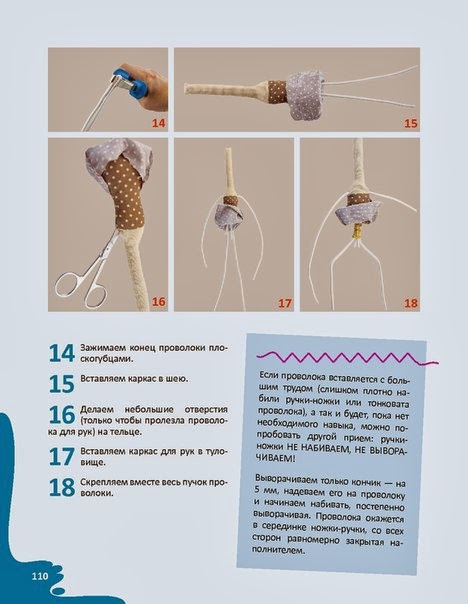 14

15

16

17

18

14 Зажимаем конец проволоки плоскогубцами.

15 Вставляем каркас в шею.

16 Делаем небольшие отверстия (только чтобы пролезла проволока для рук) на тельце.

17 Вставляем каркас для рук в туловище.

18 Скрепляем вместе весь пучок проволоки.

Если проволока вставляется с большим трудом (слишком плотно набили ручки-ножки или тонковата проволока), а так и будет, пока нет необходимого навыка, можно попробовать другой прием: ручки-ножки НЕ НАБИВАЕМ, НЕ ВЫВОРАЧИВАЕМ!

Выворачиваем только кончик — на 5 мм, надеваем его на проволоку и начинаем набивать, постепенно выворачивая. Проволока окажется в серединке ножки-ручки, со всех сторон равномерно закрытая наполнителем.

110